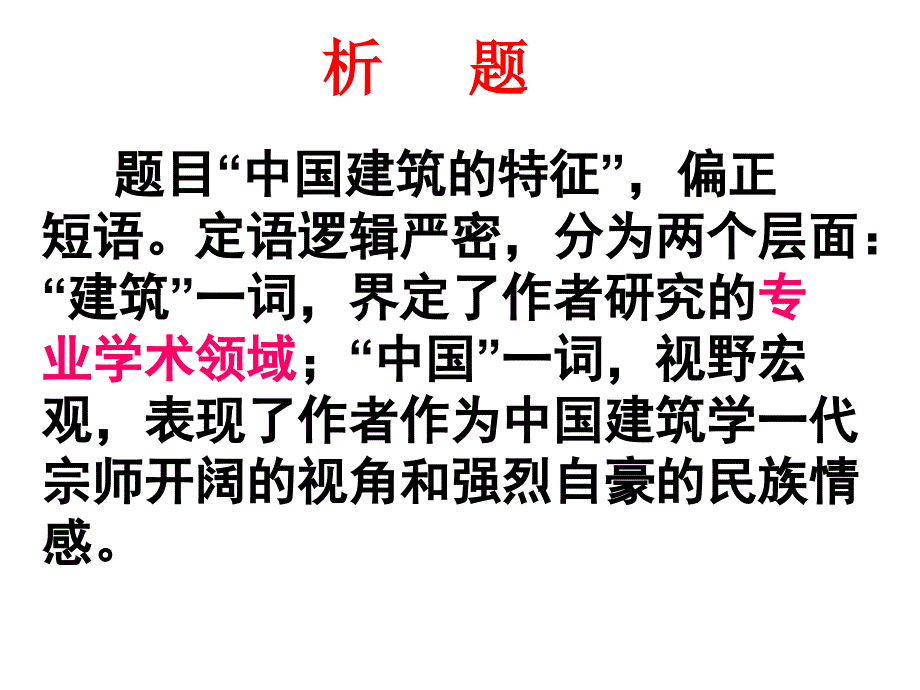 析　题

题目“中国建筑的特征”，偏正短语。定语逻辑严密，分为两个层面：“建筑”一词，界定了作者研究的专业学术领域；“中国”一词，视野宏观，表现了作者作为中国建筑学一代宗师开阔的视角和强烈自豪的民族情感。